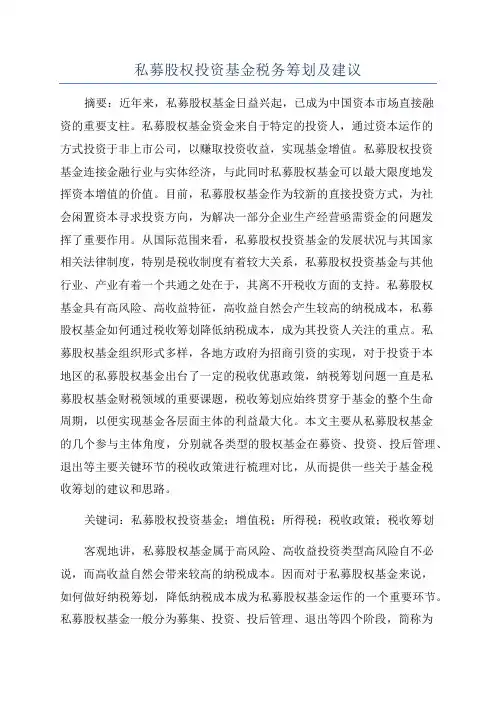 私募股权投资基金税务筹划及建议

摘要：近年来，私募股权基金日益兴起，已成为中国资本市场直接融资的重要支柱。私募股权基金资金来自于特定的投资人，通过资本运作的方式投资于非上市公司，以赚取投资收益，实现基金增值。私募股权投资基金连接金融行业与实体经济，与此同时私募股权基金可以最大限度地发挥资本增值的价值。目前，私募股权基金作为较新的直接投资方式，为社会闲置资本寻求投资方向，为解决一部分企业生产经营亟需资金的问题发挥了重要作用。从国际范围来看，私募股权投资基金的发展状况与其国家相关法律制度，特别是税收制度有着较大关系，私募股权投资基金与其他行业、产业有着一个共通之处在于，其离不开税收方面的支持。私募股权基金具有高风险、高收益特征，高收益自然会产生较高的纳税成本，私募股权基金如何通过税收筹划降低纳税成本，成为其投资人关注的重点。私募股权基金组织形式多样，各地方政府为招商引资的实现，对于投资于本地区的私募股权基金出台了一定的税收优惠政策，纳税筹划问题一直是私募股权基金财税领域的重要课题，税收筹划应始终贯穿于基金的整个生命周期，以便实现基金各层面主体的利益最大化。本文主要从私募股权基金的几个参与主体角度，分别就各类型的股权基金在募资、投资、投后管理、退出等主要关键环节的税收政策进行梳理对比，从而提供一些关于基金税收筹划的建议和思路。

关键词：私募股权投资基金；增值税；所得税；税收政策；税收筹划

客观地讲，私募股权基金属于高风险、高收益投资类型高风险自不必说，而高收益自然会带来较高的纳税成本。因而对于私募股权基金来说，如何做好纳税筹划，降低纳税成本成为私募股权基金运作的一个重要环节。私募股权基金一般分为募集、投资、投后管理、退出等四个阶段，简称为